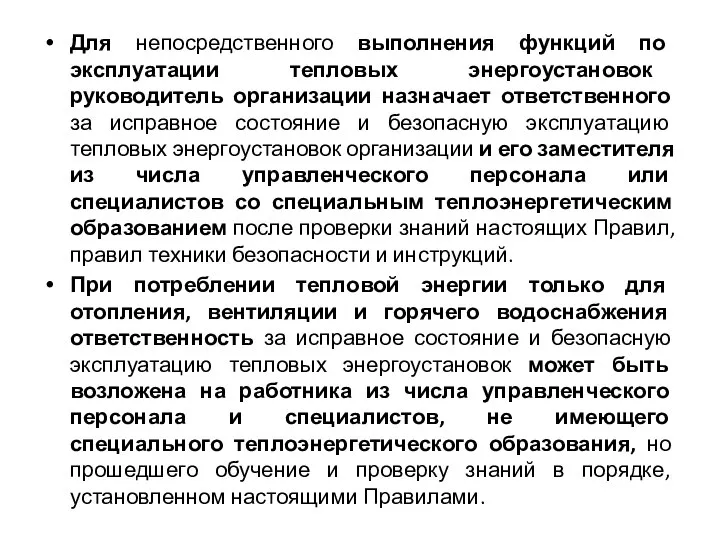 • Для непосредственного выполнения функций по эксплуатации тепловых энергоустановок руководитель организации назначает ответственного за исправное состояние и безопасную эксплуатацию тепловых энергоустановок организации и его заместителя из числа управленческого персонала или специалистов со специальным теплоэнергетическим образованием после проверки знаний настоящих Правил, правил техники безопасности и инструкций.

• При потреблении тепловой энергии только для отопления, вентиляции и горячего водоснабжения ответственность за исправное состояние и безопасную эксплуатацию тепловых энергоустановок может быть возложена на работника из числа управленческого персонала и специалистов, не имеющего специального теплоэнергетического образования, но прошедшего обучение и проверку знаний в порядке, установленном настоящими Правилами.